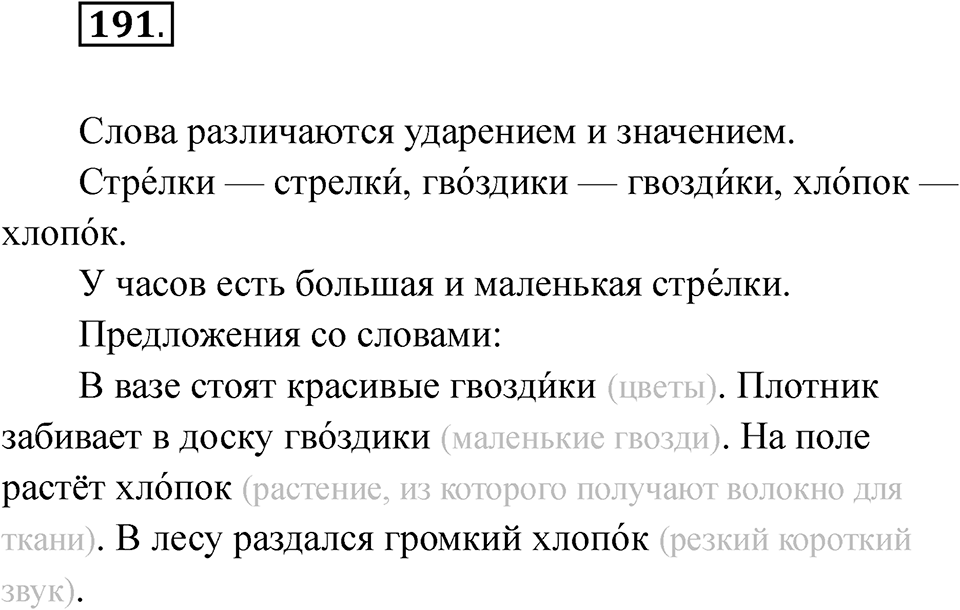 191.

Слова различаются ударением и значением.

Стре́лки — стрелки́, гво́здики — гвозди́ки, хло́пок — хлопо́к.

У часов есть большая и маленькая стре́лки.

Предложения со словами:

В вазе стоят красивые гвозди́ки (цветы). Плотник забивает в доску гво́здики (маленькие гвозди). На поле растёт хло́пок (растение, из которого получают волокно для ткани). В лесу раздался громкий хлопо́к (резкий короткий звук).